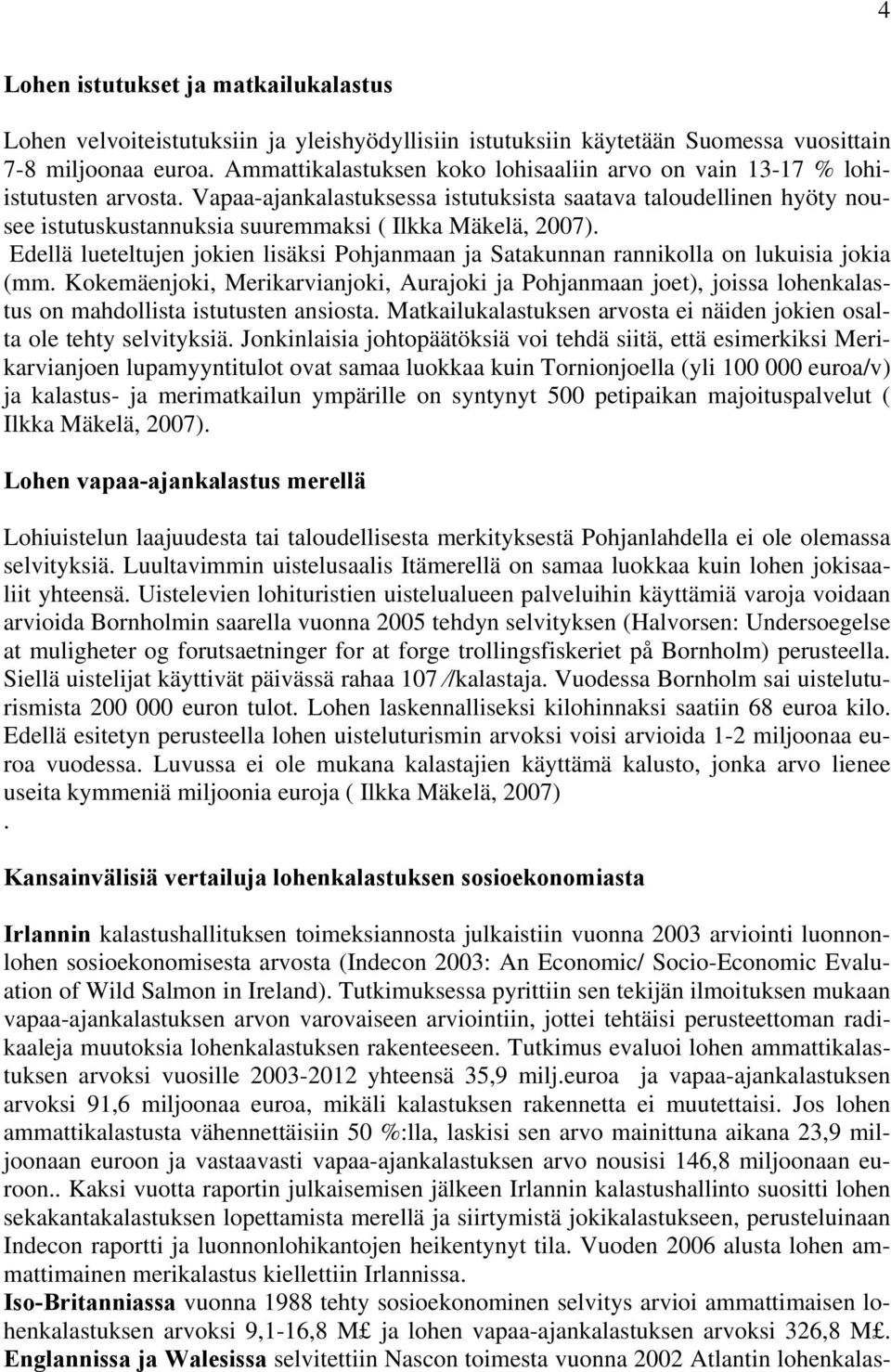 4

Lohen istutukset ja matkailukalastus

Lohen velvoiteistutuksiin ja yleishyödyllisiin istutuksiin käytetään Suomessa vuosittain 7-8 miljoonaa euroa. Ammattikalastuksen koko lohisaaliin arvo on vain 13-17 % lohiistutusten arvosta. Vapaa-ajankalastuksessa istutuksista saatava taloudellinen hyöty nousee istutuskustannuksia suuremmaksi ( Ilkka Mäkelä, 2007).
Edellä lueteltujen jokien lisäksi Pohjanmaan ja Satakunnan rannikolla on lukuisia jokia (mm. Kokemäenjoki, Merikarvianjoki, Aurajoki ja Pohjanmaan joet), joissa lohenkalastus on mahdollista istutusten ansiosta. Matkailukalastuksen arvosta ei näiden jokien osalta ole tehty selvityksiä. Jonkinlaisia johtopäätöksiä voi tehdä siitä, että esimerkiksi Merikarvianjoen lupamyyntitulot ovat samaa luokkaa kuin Tornionjoella (yli 100 000 euroa/v) ja kalastus- ja merimatkailun ympärille on syntynyt 500 petipaikan majoituspalvelut ( Ilkka Mäkelä, 2007).

Lohen vapaa-ajankalastus merellä

Lohiuistelun laajuudesta tai taloudellisesta merkityksestä Pohjanlahdella ei ole olemassa selvityksiä. Luultavimmin uistelusaalis Itämerellä on samaa luokkaa kuin lohen jokisaaliit yhteensä. Uistelevien lohituristien uistelualueen palveluihin käyttämiä varoja voidaan arvioida Bornholmin saarella vuonna 2005 tehdyn selvityksen (Halvorsen: Undersoegelse at muligheter og forutsaetninger for at forge trollingsfiskeriet på Bornholm) perusteella. Siellä uistelijat käyttivät päivässä rahaa 107 /kalastaja. Vuodessa Bornholm sai uisteluturismista 200 000 euron tulot. Lohen laskennalliseksi kilohinnaksi saatiin 68 euroa kilo. Edellä esitetyn perusteella lohen uisteluturismin arvoksi voisi arvioida 1-2 miljoonaa euroa vuodessa. Luvussa ei ole mukana kalastajien käyttämä kalusto, jonka arvo lienee useita kymmeniä miljoonia euroja ( Ilkka Mäkelä, 2007)
.

Kansainvälisiä vertailuja lohenkalastuksen sosioekonomiasta

Irlannin kalastushallituksen toimeksiannosta julkaistiin vuonna 2003 arviointi luonnonlohen sosioekonomisesta arvosta (Indecon 2003: An Economic/ Socio-Economic Evaluation of Wild Salmon in Ireland). Tutkimuksessa pyrittiin sen tekijän ilmoituksen mukaan vapaa-ajankalastuksen arvon varovaiseen arviointiin, jottei tehtäisi perusteettoman radikaaleja muutoksia lohenkalastuksen rakenteeseen. Tutkimus evaluoi lohen ammattikalastuksen arvoksi vuosille 2003-2012 yhteensä 35,9 milj.euroa ja vapaa-ajankalastuksen arvoksi 91,6 miljoonaa euroa, mikäli kalastuksen rakennetta ei muutettaisi. Jos lohen ammattikalastusta vähennettäisiin 50 %:lla, laskisi sen arvo mainittuna aikana 23,9 miljoonaan euroon ja vastaavasti vapaa-ajankalastuksen arvo nousisi 146,8 miljoonaan euroon.. Kaksi vuotta raportin julkaisemisen jälkeen Irlannin kalastushallinto suositti lohen sekakantakalastuksen lopettamista merellä ja siirtymistä jokikalastukseen, perusteluinaan Indecon raportti ja luonnonlohikantojen heikentynyt tila. Vuoden 2006 alusta lohen ammattimainen merikalastus kiellettiin Irlannissa.
Iso-Britanniassa vuonna 1988 tehty sosioekonominen selvitys arvioi ammattimaisen lohenkalastuksen arvoksi 9,1-16,8 M£ ja lohen vapaa-ajankalastuksen arvoksi 326,8 M£.
Englannissa ja Walesissa selvitettiin Nascon toimesta vuonna 2002 Atlantin lohenkalas-